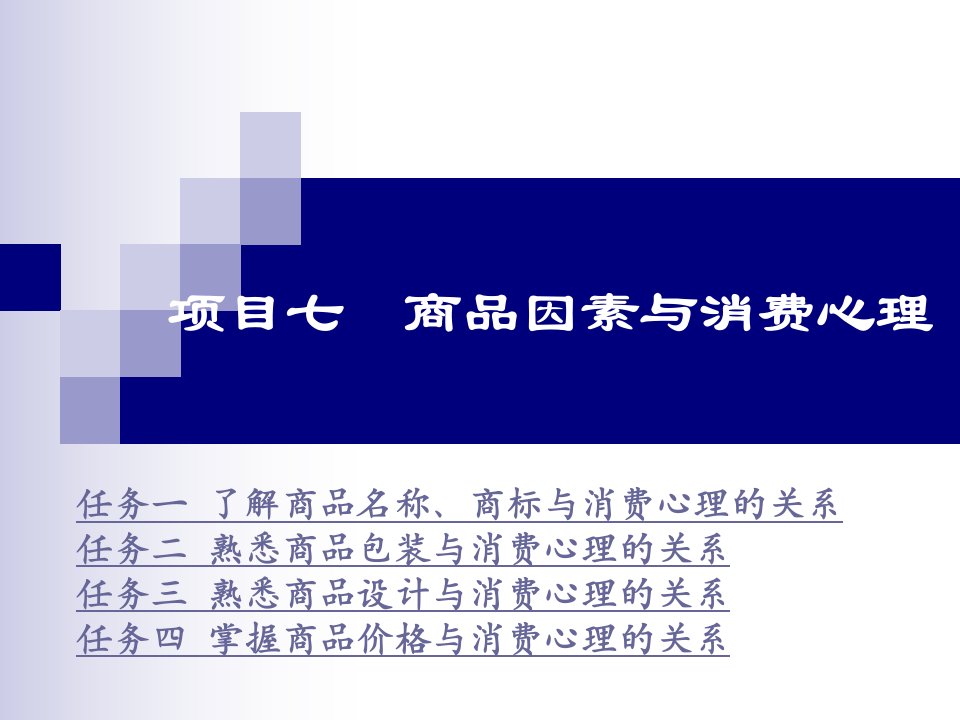 项目七　商品因素与消费心理

任务一 了解商品名称、商标与消费心理的关系
任务二 熟悉商品包装与消费心理的关系
任务三 熟悉商品设计与消费心理的关系
任务四 掌握商品价格与消费心理的关系